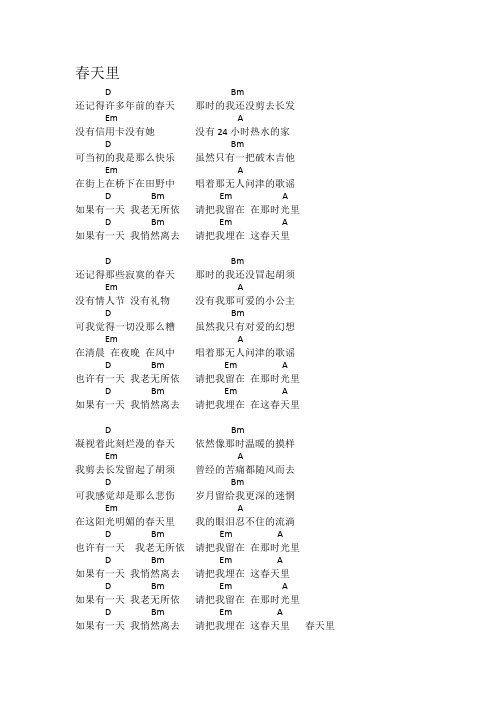 春天里

D Bm
还记得许多年前的春天 那时的我还没剪去长发
Em A
没有信用卡没有她 没有 24 小时热水的家
D Bm
可当初的我是那么快乐 虽然只有一把破木吉他
Em A
在街上在桥下在田野中 唱着那无人问津的歌谣
D Bm Em A
如果有一天 我老无所依 请把我留在 在那时光里
D Bm Em A
如果有一天 我悄然离去 请把我埋在 这春天里

D Bm
还记得那些寂寞的春天 那时的我还没冒起胡须
Em A
没有情人节 没有礼物 没有我那可爱的小公主
D Bm
可我觉得一切没那么糟 虽然我只有对爱的幻想
Em A
在清晨 在夜晚 在风中 唱着那无人问津的歌谣
D Bm Em A
也许有一天 我老无所依 请把我留在 在那时光里
D Bm Em A
如果有一天 我悄然离去 请把我埋在 在这春天里

D Bm
凝视着此刻烂漫的春天 依然像那时温暖的摸样
Em A
我剪去长发留起了胡须 曾经的苦痛都随风而去
D Bm
可我感觉却是那么悲伤 岁月留给我更深的迷惘
Em A
在这阳光明媚的春天里 我的眼泪忍不住的流淌
D Bm Em A
也许有一天 我老无所依 请把我留在 在那时光里
D Bm Em A
如果有一天 我悄然离去 请把我埋在 这春天里
D Bm Em A
如果有一天 我老无所依 请把我留在 在那时光里
D Bm Em A
如果有一天 我悄然离去 请把我埋在 这春天里 春天里